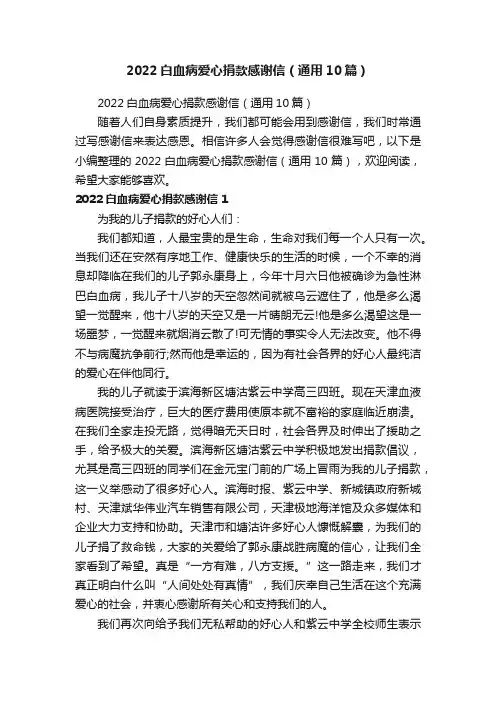 2022 白血病爱心捐款感谢信（通用 10 篇）

2022 白血病爱心捐款感谢信（通用 10 篇）

随着人们自身素质提升，我们都可能会用到感谢信，我们时常通过写感谢信来表达感恩。相信许多人会觉得感谢信很难写吧，以下是小编整理的 2022 白血病爱心捐款感谢信（通用 10 篇），欢迎阅读，希望大家能够喜欢。

2022 白血病爱心捐款感谢信 1

为我的儿子捐款的好心人们：

我们都知道，人最宝贵的是生命，生命对我们每一个人只有一次。当我们还在安然有序地工作、健康快乐的生活的时候，一个不幸的消息却降临在我们的儿子郭永康身上，今年十月六日他被确诊为急性淋巴白血病，我儿子十八岁的天空忽然间就被乌云遮住了，他是多么渴望一觉醒来，他十八岁的天空又是一片晴朗无云!他是多么渴望这是一场噩梦，一觉醒来就烟消云散了!可无情的事实令人无法改变。他不得不与病魔抗争前行;然而他是幸运的，因为有社会各界的好心人最纯洁的爱心在伴他同行。

我的儿子就读于滨海新区塘沽紫云中学高三四班。现在天津血液病医院接受治疗，巨大的医疗费用使原本就不富裕的家庭临近崩溃。在我们全家走投无路，觉得暗无天日时，社会各界及时伸出了援助之手，给予极大的关爱。滨海新区塘沽紫云中学积极地发出捐款倡议，尤其是高三四班的同学们在金元宝门前的广场上冒雨为我的儿子捐款，这一义举感动了很多好心人。滨海时报、紫云中学、新城镇政府新城村、天津斌华伟业汽车销售有限公司，天津极地海洋馆及众多媒体和企业大力支持和协助。天津市和塘沽许多好心人慷慨解囊，为我们的儿子捐了救命钱，大家的关爱给了郭永康战胜病魔的信心，让我们全家看到了希望。真是“一方有难，八方支援。”这一路走来，我们才真正明白什么叫“人间处处有真情”，我们庆幸自己生活在这个充满爱心的社会，并衷心感谢所有关心和支持我们的人。

我们再次向给予我们无私帮助的好心人和紫云中学全校师生表示